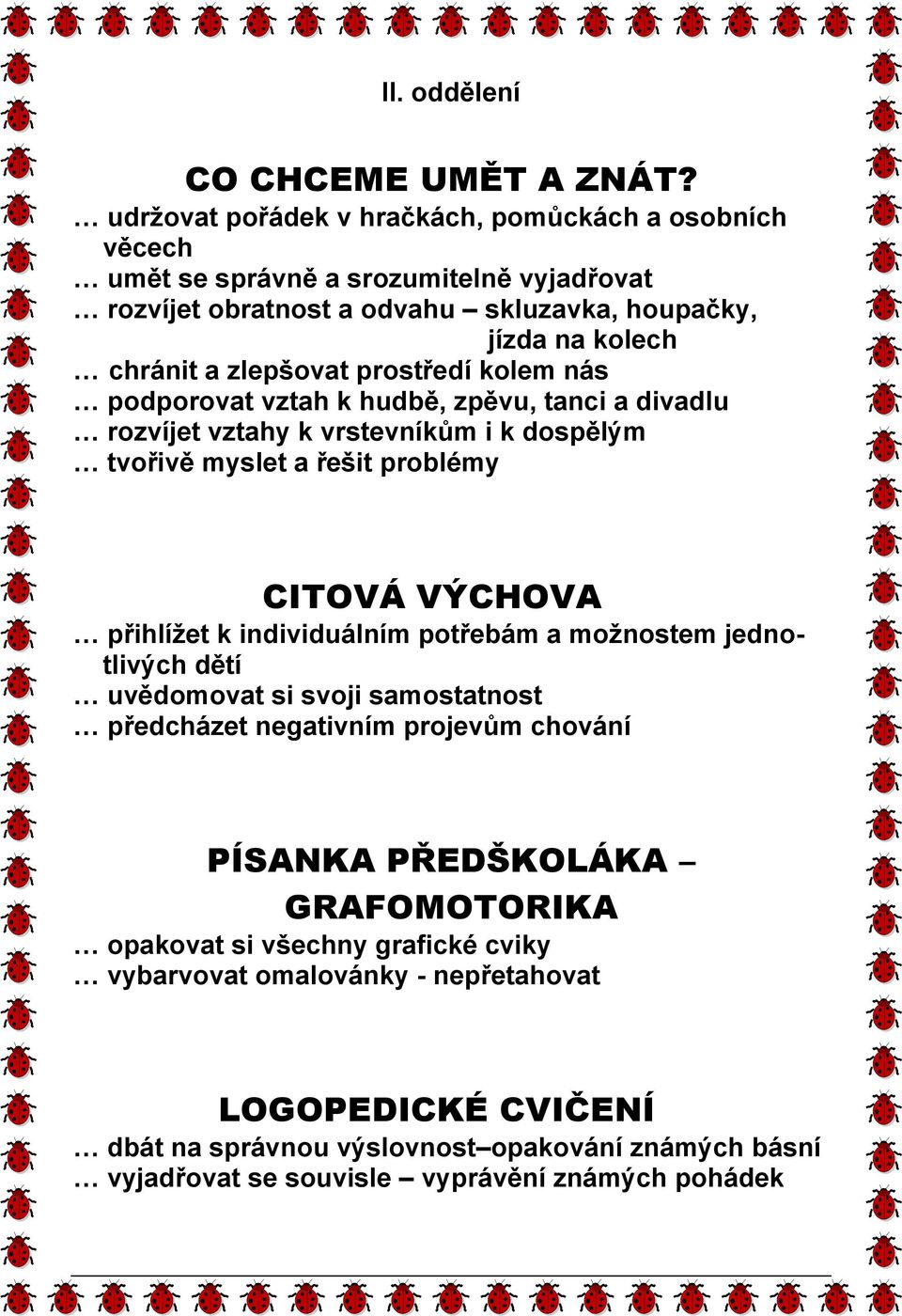 II. oddělení

CO CHCEME UMĚT A ZNÁT?
… udržovat pořádek v hračkách, pomůckách a osobních věcech
… umět se správně a srozumitelně vyjadřovat
… rozvíjet obratnost a odvahu – skluzavka, houpačky, jízda na kolech
… chránit a zlepšovat prostředí kolem nás
… podporovat vztah k hudbě, zpěvu, tanci a divadlu
… rozvíjet vztahy k vrstevníkům i k dospělým
… tvořivě myslet a řešit problémy

CITOVÁ VÝCHOVA
… přihlížet k individuálním potřebám a možnostem jednotlivých dětí
… uvědomovat si svoji samostatnost
… předcházet negativním projevům chování

PÍSANKA PŘEDŠKOLÁKA – GRAFOMOTORIKA
… opakovat si všechny grafické cviky
… vybarvovat omalovánky - nepřetahovat

LOGOPEDICKÉ CVIČENÍ
… dbát na správnou výslovnost–opakování známých básní
… vyjadřovat se souvisle – vyprávění známých pohádek